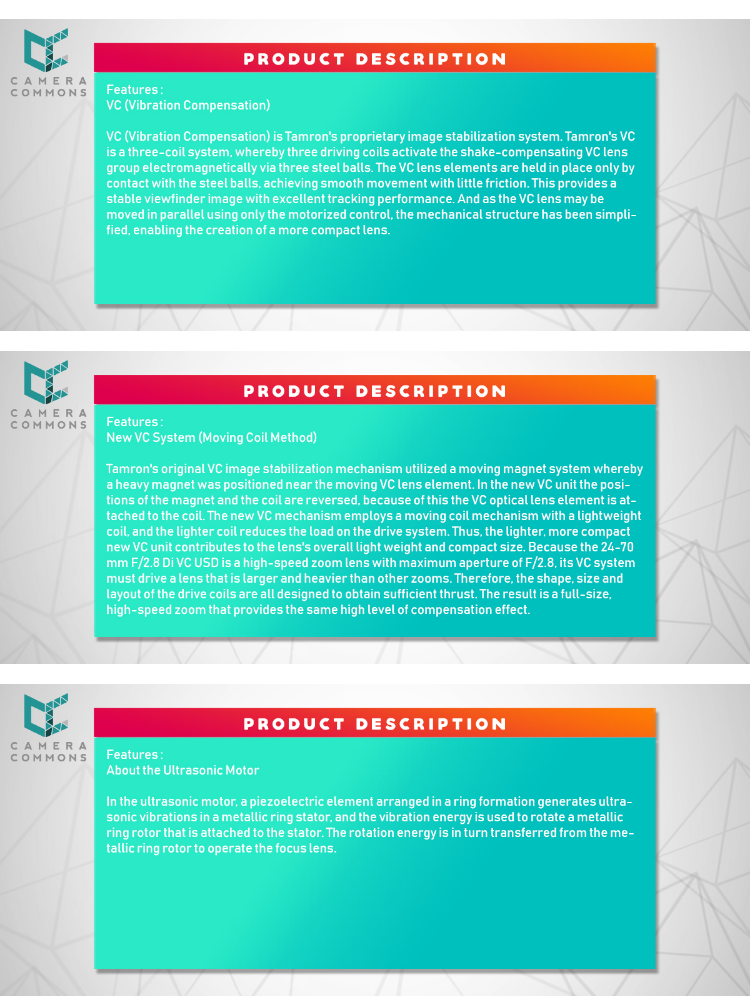 CAMERA COMMONS

PRODUCT DESCRIPTION

Features :
VC (Vibration Compensation)

VC (Vibration Compensation) is Tamron's proprietary image stabilization system. Tamron's VC is a three-coil system, whereby three driving coils activate the shake-compensating VC lens group electromagnetically via three steel balls. The VC lens elements are held in place only by contact with the steel balls, achieving smooth movement with little friction. This provides a stable viewfinder image with excellent tracking performance. And as the VC lens may be moved in parallel using only the motorized control, the mechanical structure has been simplified, enabling the creation of a more compact lens.

CAMERA COMMONS

PRODUCT DESCRIPTION

Features :
New VC System (Moving Coil Method)

Tamron's original VC image stabilization mechanism utilized a moving magnet system whereby a heavy magnet was positioned near the moving VC lens element. In the new VC unit the positions of the magnet and the coil are reversed, because of this the VC optical lens element is attached to the coil. The new VC mechanism employs a moving coil mechanism with a lightweight coil, and the lighter coil reduces the load on the drive system. Thus, the lighter, more compact new VC unit contributes to the lens's overall light weight and compact size. Because the 24-70 mm F/2.8 Di VC USD is a high-speed zoom lens with maximum aperture of F/2.8, its VC system must drive a lens that is larger and heavier than other zooms. Therefore, the shape, size and layout of the drive coils are all designed to obtain sufficient thrust. The result is a full-size, high-speed zoom that provides the same high level of compensation effect.

CAMERA COMMONS

PRODUCT DESCRIPTION

Features :
About the Ultrasonic Motor

In the ultrasonic motor, a piezoelectric element arranged in a ring formation generates ultrasonic vibrations in a metallic ring stator, and the vibration energy is used to rotate a metallic ring rotor that is attached to the stator. The rotation energy is in turn transferred from the metallic ring rotor to operate the focus lens.